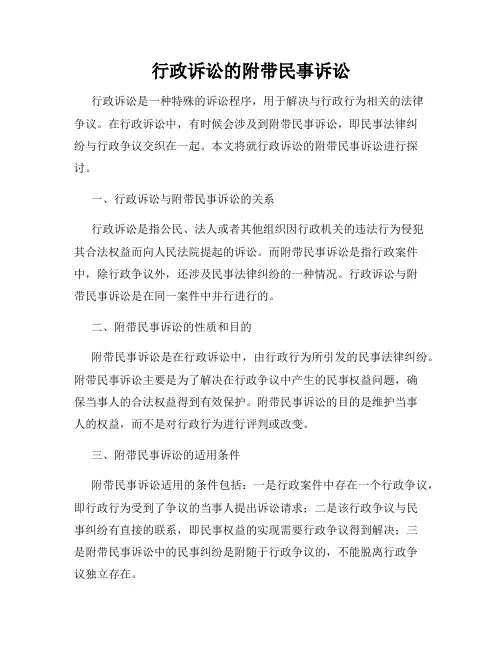 行政诉讼的附带民事诉讼

行政诉讼是一种特殊的诉讼程序，用于解决与行政行为相关的法律争议。在行政诉讼中，有时候会涉及到附带民事诉讼，即民事法律纠纷与行政争议交织在一起。本文将就行政诉讼的附带民事诉讼进行探讨。

一、行政诉讼与附带民事诉讼的关系

行政诉讼是指公民、法人或者其他组织因行政机关的违法行为侵犯其合法权益而向人民法院提起的诉讼。而附带民事诉讼是指行政案件中，除行政争议外，还涉及民事法律纠纷的一种情况。行政诉讼与附带民事诉讼是在同一案件中并行进行的。

二、附带民事诉讼的性质和目的

附带民事诉讼是在行政诉讼中，由行政行为所引发的民事法律纠纷。附带民事诉讼主要是为了解决在行政争议中产生的民事权益问题，确保当事人的合法权益得到有效保护。附带民事诉讼的目的是维护当事人的权益，而不是对行政行为进行评判或改变。

三、附带民事诉讼的适用条件

附带民事诉讼适用的条件包括：一是行政案件中存在一个行政争议，即行政行为受到了争议的当事人提出诉讼请求；二是该行政争议与民事纠纷有直接的联系，即民事权益的实现需要行政争议得到解决；三是附带民事诉讼中的民事纠纷是附随于行政争议的，不能脱离行政争议独立存在。